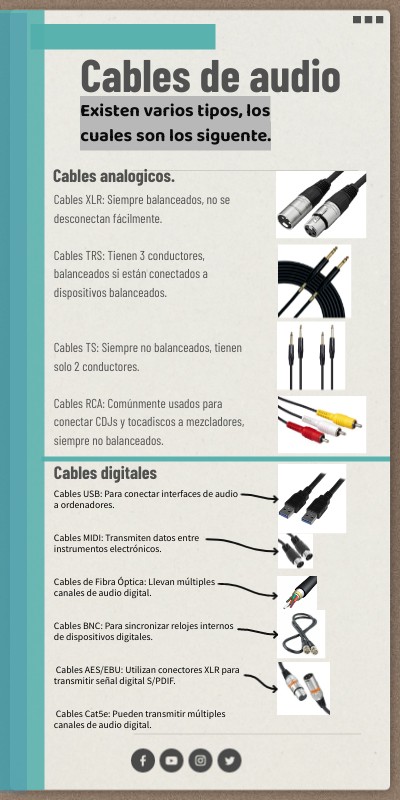 Cables de audio

Existen varios tipos, los cuales son los siguente.

Cables analogicos.

Cables XLR: Siempre balanceados, no se desconectan fácilmente.

Cables TRS: Tienen 3 conductores, balanceados si están conectados a dispositivos balanceados.

Cables TS: Siempre no balanceados, tienen solo 2 conductores.

Cables RCA: Comúnmente usados para conectar CDJs y tocadiscos a mezcladores, siempre no balanceados.

Cables digitales

Cables USB: Para conectar interfaces de audio a ordenadores.

Cables MIDI: Transmiten datos entre instrumentos electrónicos.

Cables de Fibra Óptica: Llevan múltiples canales de audio digital.

Cables BNC: Para sincronizar relojes internos de dispositivos digitales.

Cables AES/EBU: Utilizan conectores XLR para transmitir señal digital S/PDIF.

Cables Cat5e: Pueden transmitir múltiples canales de audio digital.